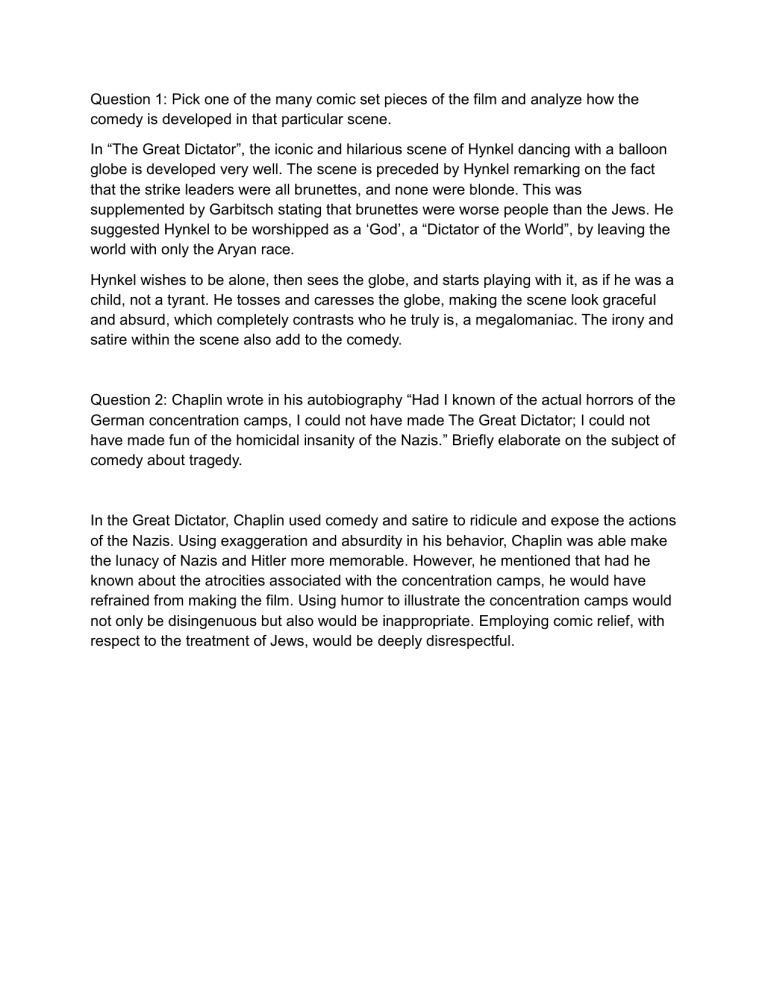 Question 1: Pick one of the many comic set pieces of the film and analyze how the comedy is developed in that particular scene.

In "The Great Dictator", the iconic and hilarious scene of Hynkel dancing with a balloon globe is developed very well. The scene is preceded by Hynkel remarking on the fact that the strike leaders were all brunettes, and none were blonde. This was supplemented by Garbitsch stating that brunettes were worse people than the Jews. He suggested Hynkel to be worshipped as a 'God', a "Dictator of the World", by leaving the world with only the Aryan race.

Hynkel wishes to be alone, then sees the globe, and starts playing with it, as if he was a child, not a tyrant. He tosses and caresses the globe, making the scene look graceful and absurd, which completely contrasts who he truly is, a megalomaniac. The irony and satire within the scene also add to the comedy.

Question 2: Chaplin wrote in his autobiography "Had I known of the actual horrors of the German concentration camps, I could not have made The Great Dictator; I could not have made fun of the homicidal insanity of the Nazis." Briefly elaborate on the subject of comedy about tragedy.

In the Great Dictator, Chaplin used comedy and satire to ridicule and expose the actions of the Nazis. Using exaggeration and absurdity in his behavior, Chaplin was able make the lunacy of Nazis and Hitler more memorable. However, he mentioned that had he known about the atrocities associated with the concentration camps, he would have refrained from making the film. Using humor to illustrate the concentration camps would not only be disingenuous but also would be inappropriate. Employing comic relief, with respect to the treatment of Jews, would be deeply disrespectful.